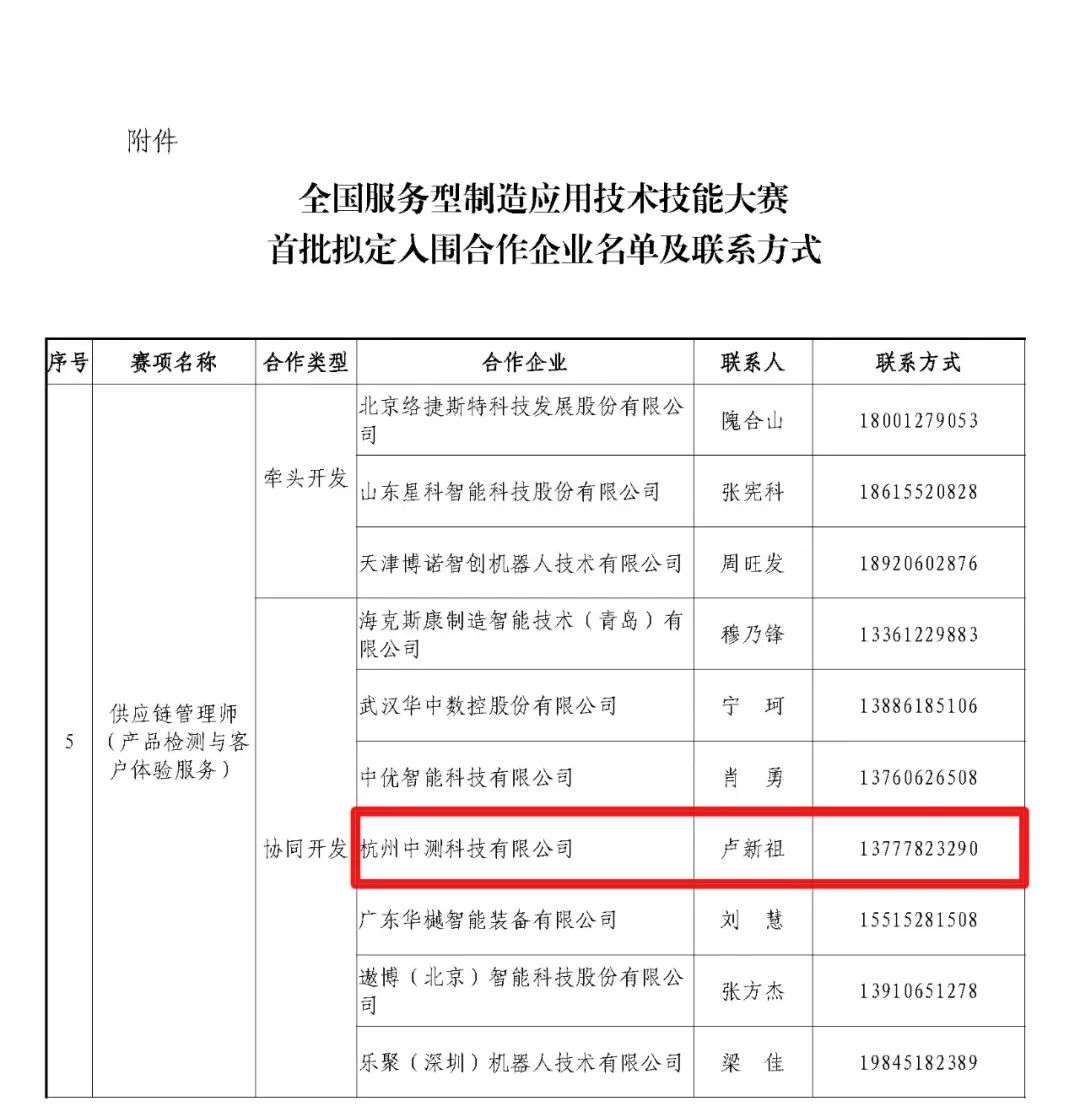 附件

全国服务型制造应用技术技能大赛
首批拟定入围合作企业名单及联系方式

| 序号 | 赛项名称 | 合作类型 | 合作企业 | 联系人 | 联系方式 |
|---|---|---|---|---|---|
| 5 | 供应链管理师（产品检测与客户体验服务） | 牵头开发 | 北京络捷斯特科技发展股份有限公司 | 隗合山 | 18001279053 |
| | | | 山东星科智能科技股份有限公司 | 张宪科 | 18615520828 |
| | | | 天津博诺智创机器人技术有限公司 | 周旺发 | 18920602876 |
| | | 协同开发 | 海克斯康制造智能技术（青岛）有限公司 | 穆乃锋 | 13361229883 |
| | | | 武汉华中数控股份有限公司 | 宁　珂 | 13886185106 |
| | | | 中优智能科技有限公司 | 肖　勇 | 13760626508 |
| | | | 杭州中测科技有限公司 | 卢新祖 | 13777823290 |
| | | | 广东华樾智能装备有限公司 | 刘　慧 | 15515281508 |
| | | | 遨博（北京）智能科技股份有限公司 | 张方杰 | 13910651278 |
| | | | 乐聚（深圳）机器人技术有限公司 | 梁　佳 | 19845182389 |